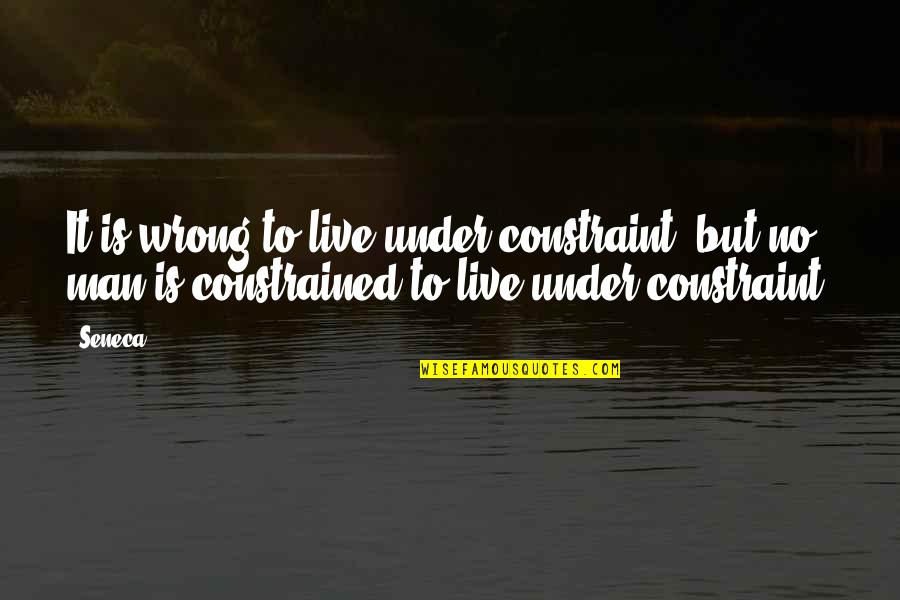 It is wrong to live under constraint; but no man is constrained to live under constraint.

Seneca

WISEFAMOUSQUOTES.COM